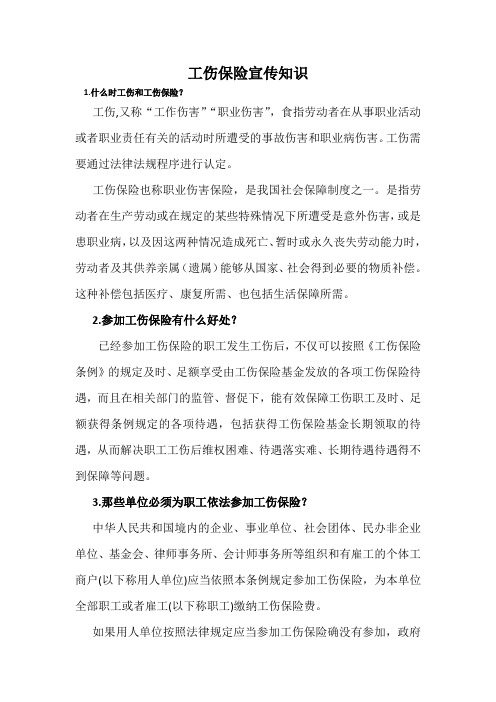 工伤保险宣传知识

1.什么时工伤和工伤保险？

工伤,又称“工作伤害”“职业伤害”，食指劳动者在从事职业活动或者职业责任有关的活动时所遭受的事故伤害和职业病伤害。工伤需要通过法律法规程序进行认定。

工伤保险也称职业伤害保险，是我国社会保障制度之一。是指劳动者在生产劳动或在规定的某些特殊情况下所遭受是意外伤害，或是患职业病，以及因这两种情况造成死亡、暂时或永久丧失劳动能力时，劳动者及其供养亲属（遗属）能够从国家、社会得到必要的物质补偿。这种补偿包括医疗、康复所需、也包括生活保障所需。

2.参加工伤保险有什么好处？

已经参加工伤保险的职工发生工伤后，不仅可以按照《工伤保险条例》的规定及时、足额享受由工伤保险基金发放的各项工伤保险待遇，而且在相关部门的监管、督促下，能有效保障工伤职工及时、足额获得条例规定的各项待遇，包括获得工伤保险基金长期领取的待遇，从而解决职工工伤后维权困难、待遇落实难、长期待遇待遇得不到保障等问题。

3.那些单位必须为职工依法参加工伤保险？

中华人民共和国境内的企业、事业单位、社会团体、民办非企业单位、基金会、律师事务所、会计师事务所等组织和有雇工的个体工商户(以下称用人单位)应当依照本条例规定参加工伤保险，为本单位全部职工或者雇工(以下称职工)缴纳工伤保险费。

如果用人单位按照法律规定应当参加工伤保险确没有参加，政府